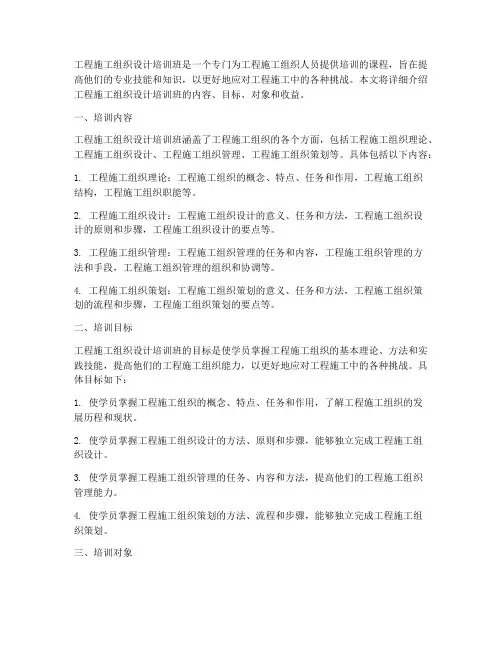 工程施工组织设计培训班是一个专门为工程施工组织人员提供培训的课程，旨在提高他们的专业技能和知识，以更好地应对工程施工中的各种挑战。本文将详细介绍工程施工组织设计培训班的内容、目标、对象和收益。

一、培训内容

工程施工组织设计培训班涵盖了工程施工组织的各个方面，包括工程施工组织理论、工程施工组织设计、工程施工组织管理、工程施工组织策划等。具体包括以下内容：

1. 工程施工组织理论：工程施工组织的概念、特点、任务和作用，工程施工组织结构，工程施工组织职能等。

2. 工程施工组织设计：工程施工组织设计的意义、任务和方法，工程施工组织设计的原则和步骤，工程施工组织设计的要点等。

3. 工程施工组织管理：工程施工组织管理的任务和内容，工程施工组织管理的方法和手段，工程施工组织管理的组织和协调等。

4. 工程施工组织策划：工程施工组织策划的意义、任务和方法，工程施工组织策划的流程和步骤，工程施工组织策划的要点等。

二、培训目标

工程施工组织设计培训班的目标是使学员掌握工程施工组织的基本理论、方法和实践技能，提高他们的工程施工组织能力，以更好地应对工程施工中的各种挑战。具体目标如下：

1. 使学员掌握工程施工组织的概念、特点、任务和作用，了解工程施工组织的发展历程和现状。

2. 使学员掌握工程施工组织设计的方法、原则和步骤，能够独立完成工程施工组织设计。

3. 使学员掌握工程施工组织管理的任务、内容和方法，提高他们的工程施工组织管理能力。

4. 使学员掌握工程施工组织策划的方法、流程和步骤，能够独立完成工程施工组织策划。

三、培训对象